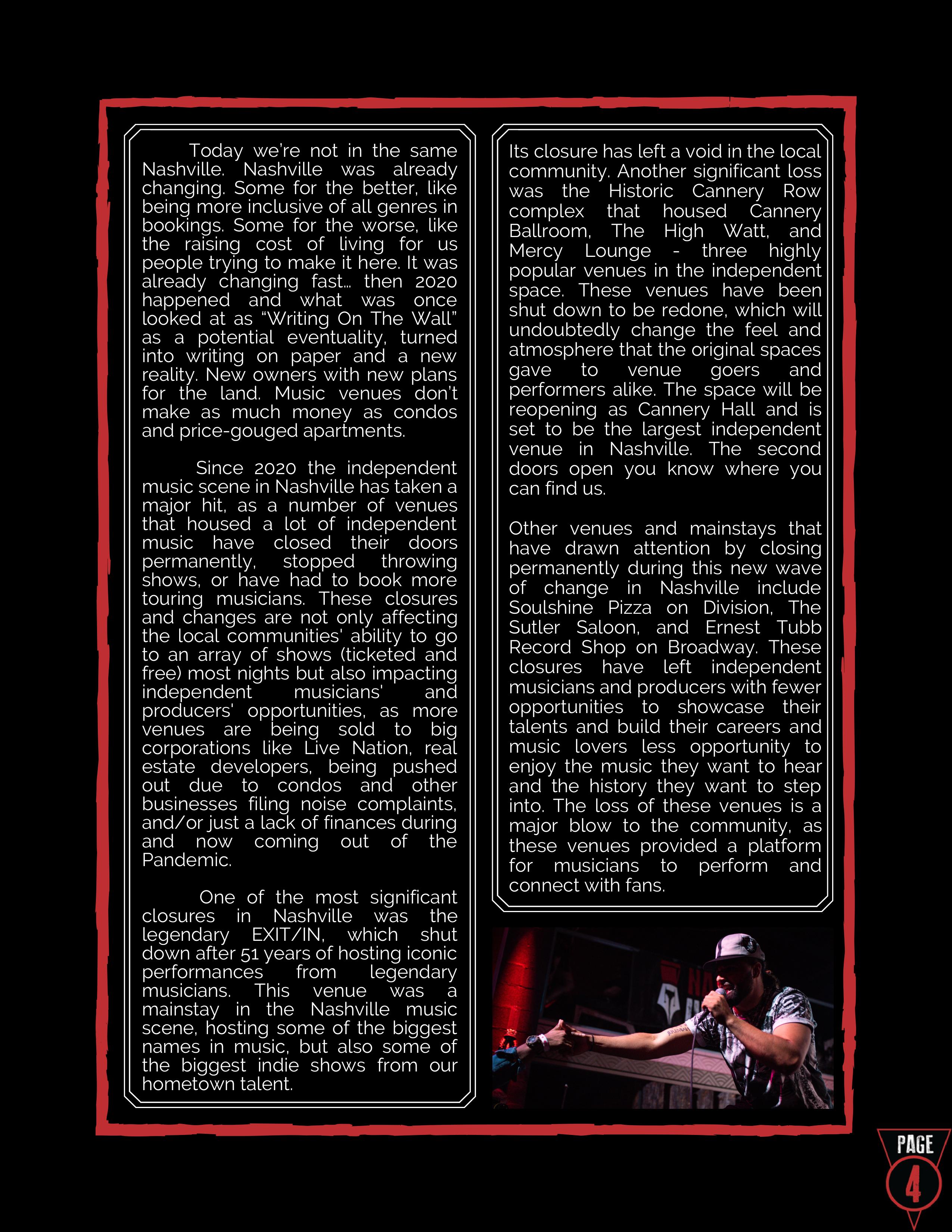 Today we're not in the same Nashville. Nashville was already changing. Some for the better, like being more inclusive of all genres in bookings. Some for the worse, like the raising cost of living for us people trying to make it here. It was already changing fast… then 2020 happened and what was once looked at as "Writing On The Wall" as a potential eventuality, turned into writing on paper and a new reality. New owners with new plans for the land. Music venues don't make as much money as condos and price-gouged apartments.

Since 2020 the independent music scene in Nashville has taken a major hit, as a number of venues that housed a lot of independent music have closed their doors permanently, stopped throwing shows, or have had to book more touring musicians. These closures and changes are not only affecting the local communities' ability to go to an array of shows (ticketed and free) most nights but also impacting independent musicians' and producers' opportunities, as more venues are being sold to big corporations like Live Nation, real estate developers, being pushed out due to condos and other businesses filing noise complaints, and/or just a lack of finances during and now coming out of the Pandemic.

One of the most significant closures in Nashville was the legendary EXIT/IN, which shut down after 51 years of hosting iconic performances from legendary musicians. This venue was a mainstay in the Nashville music scene, hosting some of the biggest names in music, but also some of the biggest indie shows from our hometown talent.

Its closure has left a void in the local community. Another significant loss was the Historic Cannery Row complex that housed Cannery Ballroom, The High Watt, and Mercy Lounge - three highly popular venues in the independent space. These venues have been shut down to be redone, which will undoubtedly change the feel and atmosphere that the original spaces gave to venue goers and performers alike. The space will be reopening as Cannery Hall and is set to be the largest independent venue in Nashville. The second doors open you know where you can find us.

Other venues and mainstays that have drawn attention by closing permanently during this new wave of change in Nashville include Soulshine Pizza on Division, The Sutler Saloon, and Ernest Tubb Record Shop on Broadway. These closures have left independent musicians and producers with fewer opportunities to showcase their talents and build their careers and music lovers less opportunity to enjoy the music they want to hear and the history they want to step into. The loss of these venues is a major blow to the community, as these venues provided a platform for musicians to perform and connect with fans.

PAGE 4